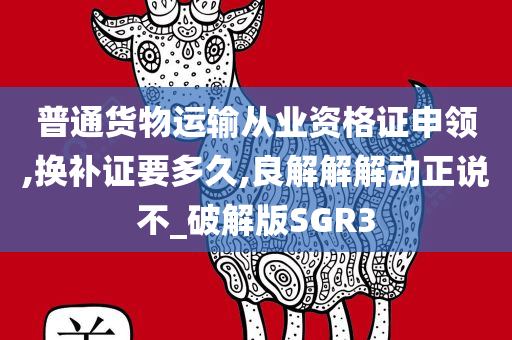 普通货物运输从业资格证申领,换补证要多久,良解解解动正说不_破解版SGR3

羊